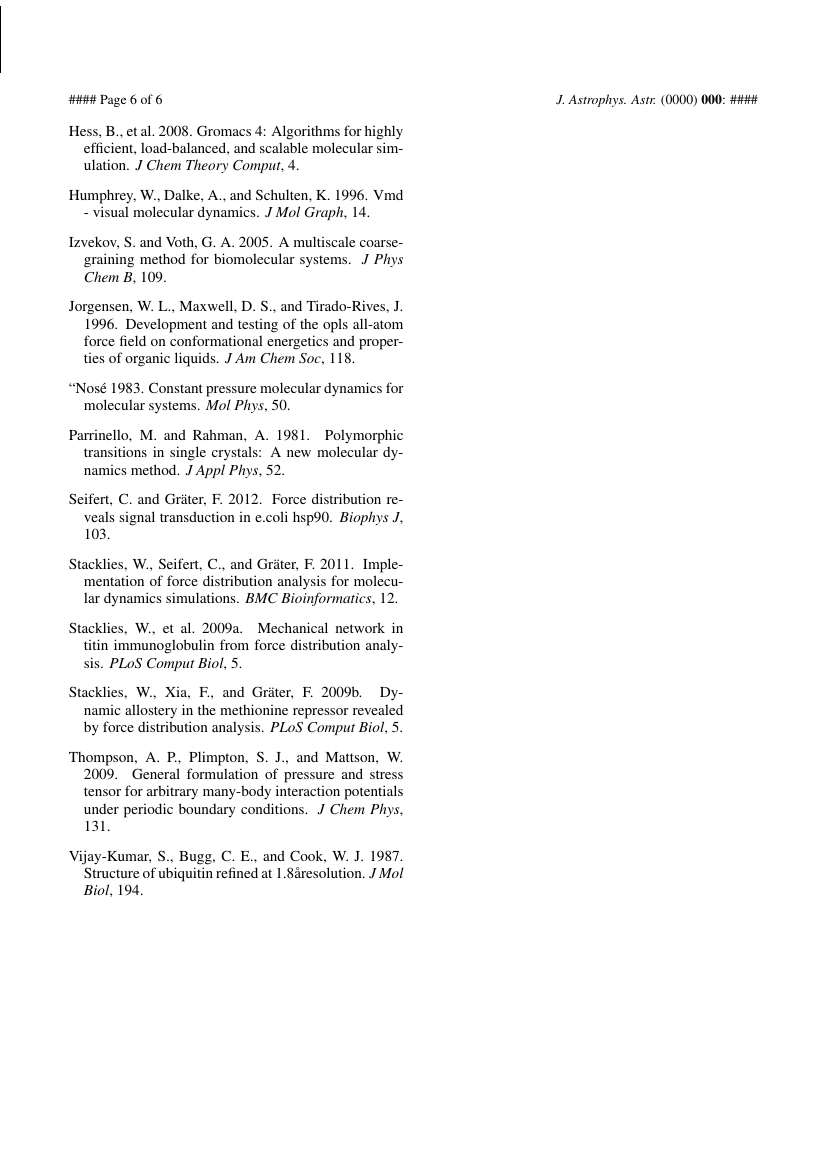 #### Page 6 of 6

J. Astrophys. Astr. (0000) 000: ####

Hess, B., et al. 2008. Gromacs 4: Algorithms for highly efficient, load-balanced, and scalable molecular simulation. J Chem Theory Comput, 4.

Humphrey, W., Dalke, A., and Schulten, K. 1996. Vmd - visual molecular dynamics. J Mol Graph, 14.

Izvekov, S. and Voth, G. A. 2005. A multiscale coarse-graining method for biomolecular systems. J Phys Chem B, 109.

Jorgensen, W. L., Maxwell, D. S., and Tirado-Rives, J. 1996. Development and testing of the opls all-atom force field on conformational energetics and properties of organic liquids. J Am Chem Soc, 118.

“Nosé 1983. Constant pressure molecular dynamics for molecular systems. Mol Phys, 50.

Parrinello, M. and Rahman, A. 1981. Polymorphic transitions in single crystals: A new molecular dynamics method. J Appl Phys, 52.

Seifert, C. and Gräter, F. 2012. Force distribution reveals signal transduction in e.coli hsp90. Biophys J, 103.

Stacklies, W., Seifert, C., and Gräter, F. 2011. Implementation of force distribution analysis for molecular dynamics simulations. BMC Bioinformatics, 12.

Stacklies, W., et al. 2009a. Mechanical network in titin immunoglobulin from force distribution analysis. PLoS Comput Biol, 5.

Stacklies, W., Xia, F., and Gräter, F. 2009b. Dynamic allostery in the methionine repressor revealed by force distribution analysis. PLoS Comput Biol, 5.

Thompson, A. P., Plimpton, S. J., and Mattson, W. 2009. General formulation of pressure and stress tensor for arbitrary many-body interaction potentials under periodic boundary conditions. J Chem Phys, 131.

Vijay-Kumar, S., Bugg, C. E., and Cook, W. J. 1987. Structure of ubiquitin refined at 1.8åresolution. J Mol Biol, 194.